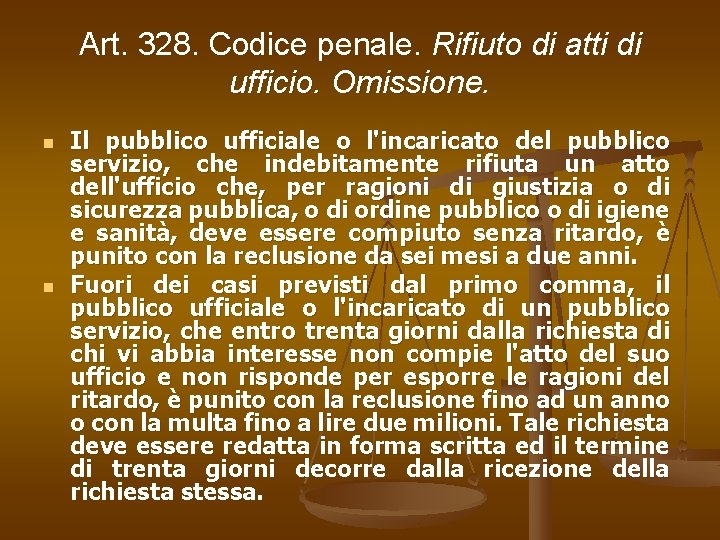 Art. 328. Codice penale. Rifiuto di atti di ufficio. Omissione.

Il pubblico ufficiale o l'incaricato del pubblico servizio, che indebitamente rifiuta un atto dell'ufficio che, per ragioni di giustizia o di sicurezza pubblica, o di ordine pubblico o di igiene e sanità, deve essere compiuto senza ritardo, è punito con la reclusione da sei mesi a due anni.

Fuori dei casi previsti dal primo comma, il pubblico ufficiale o l'incaricato di un pubblico servizio, che entro trenta giorni dalla richiesta di chi vi abbia interesse non compie l'atto del suo ufficio e non risponde per esporre le ragioni del ritardo, è punito con la reclusione fino ad un anno o con la multa fino a lire due milioni. Tale richiesta deve essere redatta in forma scritta ed il termine di trenta giorni decorre dalla ricezione della richiesta stessa.